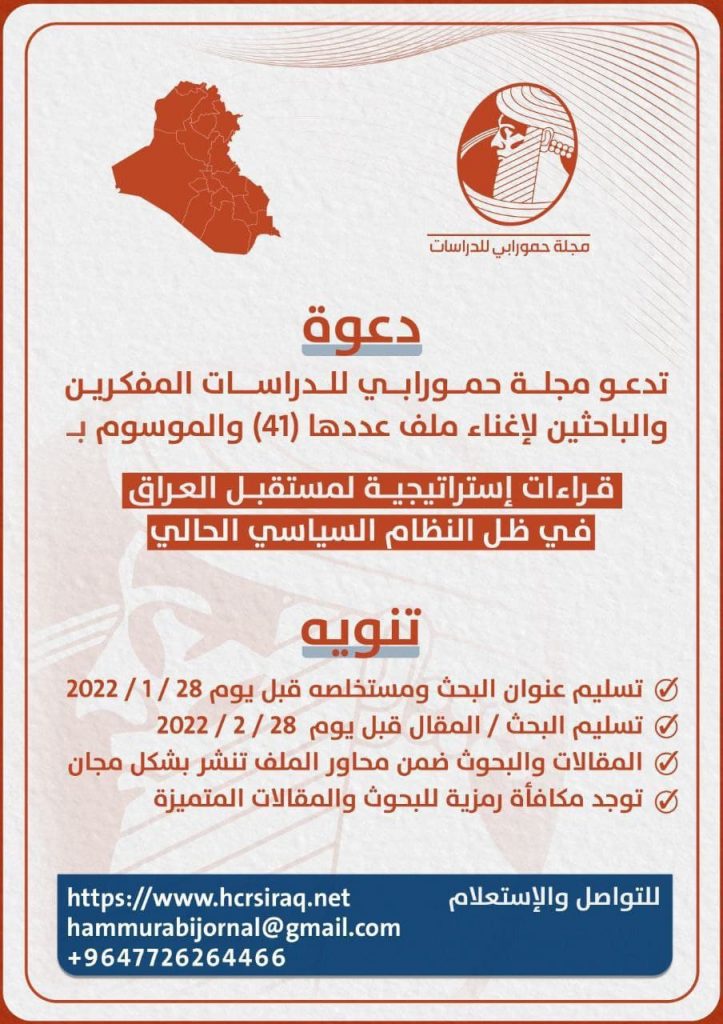 مجلة حمورابي للدراسات

دعوة

تدعو مجلة حمورابي للدراسات المفكرين والباحثين لإغناء ملف عددها (41) والموسوم بـ

قراءات إستراتيجية لمستقبل العراق في ظل النظام السياسي الحالي

تنويه

تسليم عنوان البحث ومستخلصه قبل يوم 28 / 1 / 2022
تسليم البحث / المقال قبل يوم 28 / 2 / 2022
المقالات والبحوث ضمن محاور الملف تنشر بشكل مجان
توجد مكافأة رمزية للبحوث والمقالات المتميزة

للتواصل والإستعلام
https://www.hcrsiraq.net
hammurabijornal@gmail.com
+9647726264466